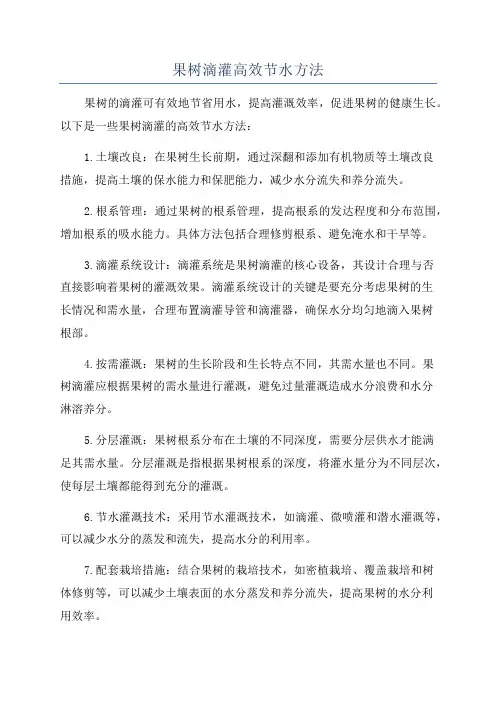 果树滴灌高效节水方法

果树的滴灌可有效地节省用水，提高灌溉效率，促进果树的健康生长。以下是一些果树滴灌的高效节水方法：

1. 土壤改良：在果树生长前期，通过深翻和添加有机物质等土壤改良措施，提高土壤的保水能力和保肥能力，减少水分流失和养分流失。

2. 根系管理：通过果树的根系管理，提高根系的发达程度和分布范围，增加根系的吸水能力。具体方法包括合理修剪根系、避免淹水和干旱等。

3. 滴灌系统设计：滴灌系统是果树滴灌的核心设备，其设计合理与否直接影响着果树的灌溉效果。滴灌系统设计的关键是要充分考虑果树的生长情况和需水量，合理布置滴灌导管和滴灌器，确保水分均匀地滴入果树根部。

4. 按需灌溉：果树的生长阶段和生长特点不同，其需水量也不同。果树滴灌应根据果树的需水量进行灌溉，避免过量灌溉造成水分浪费和水分淋溶养分。

5. 分层灌溉：果树根系分布在土壤的不同深度，需要分层供水才能满足其需水量。分层灌溉是指根据果树根系的深度，将灌水量分为不同层次，使每层土壤都能得到充分的灌溉。

6. 节水灌溉技术：采用节水灌溉技术，如滴灌、微喷灌和潜水灌溉等，可以减少水分的蒸发和流失，提高水分的利用率。

7. 配套栽培措施：结合果树的栽培技术，如密植栽培、覆盖栽培和树体修剪等，可以减少土壤表面的水分蒸发和养分流失，提高果树的水分利用效率。